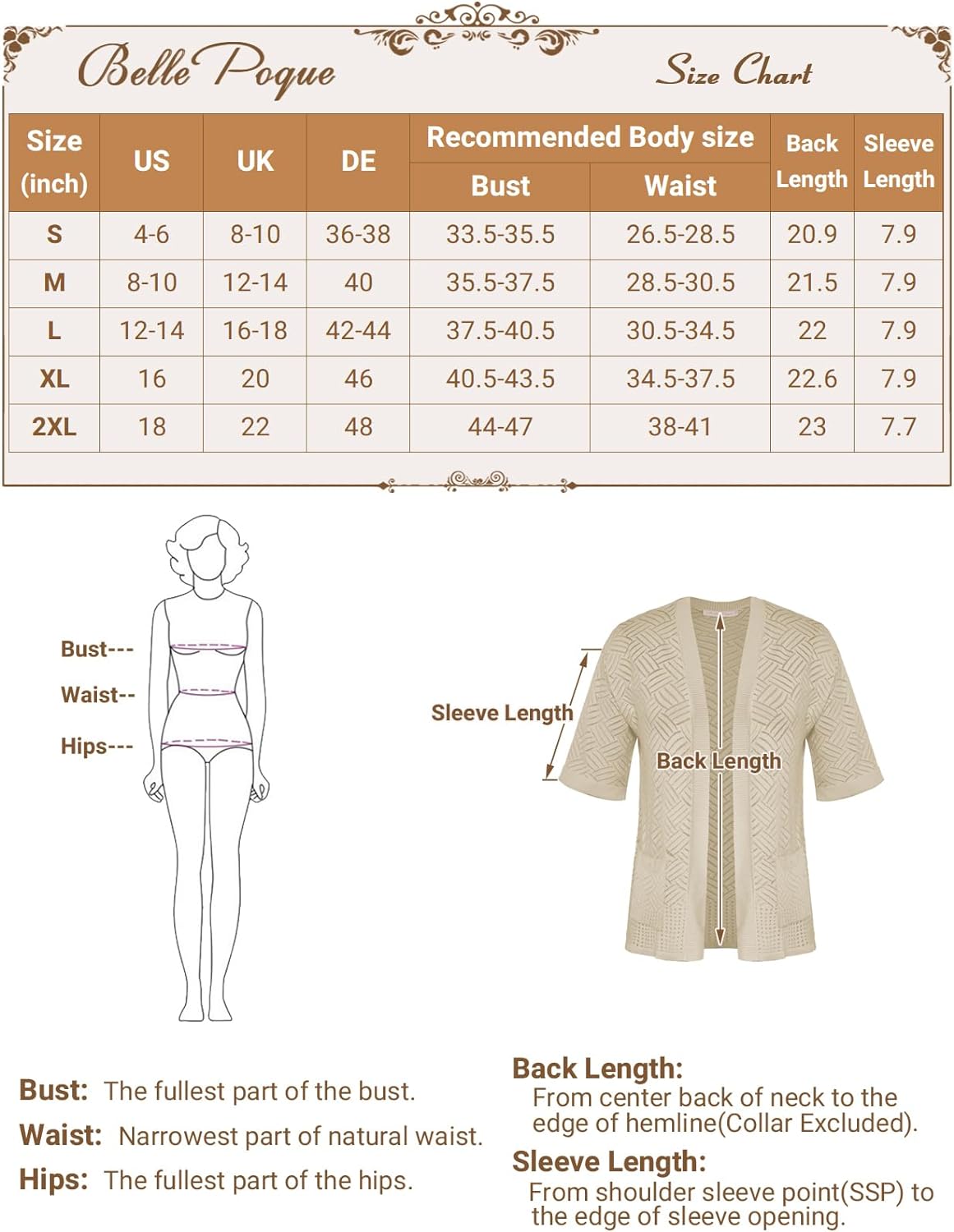 Belle Poque

Size Chart

| Size (inch) | US | UK | DE | Recommended Body size Bust | Recommended Body size Waist | Back Length | Sleeve Length |
|---|---|---|---|---|---|---|---|
| S | 4-6 | 8-10 | 36-38 | 33.5-35.5 | 26.5-28.5 | 20.9 | 7.9 |
| M | 8-10 | 12-14 | 40 | 35.5-37.5 | 28.5-30.5 | 21.5 | 7.9 |
| L | 12-14 | 16-18 | 42-44 | 37.5-40.5 | 30.5-34.5 | 22 | 7.9 |
| XL | 16 | 20 | 46 | 40.5-43.5 | 34.5-37.5 | 22.6 | 7.9 |
| 2XL | 18 | 22 | 48 | 44-47 | 38-41 | 23 | 7.7 |

Bust---
Waist--
Hips---

Sleeve Length
Back Length

Bust: The fullest part of the bust.
Waist: Narrowest part of natural waist.
Hips: The fullest part of the hips.

Back Length:
From center back of neck to the edge of hemline(Collar Excluded).
Sleeve Length:
From shoulder sleeve point(SSP) to the edge of sleeve opening.